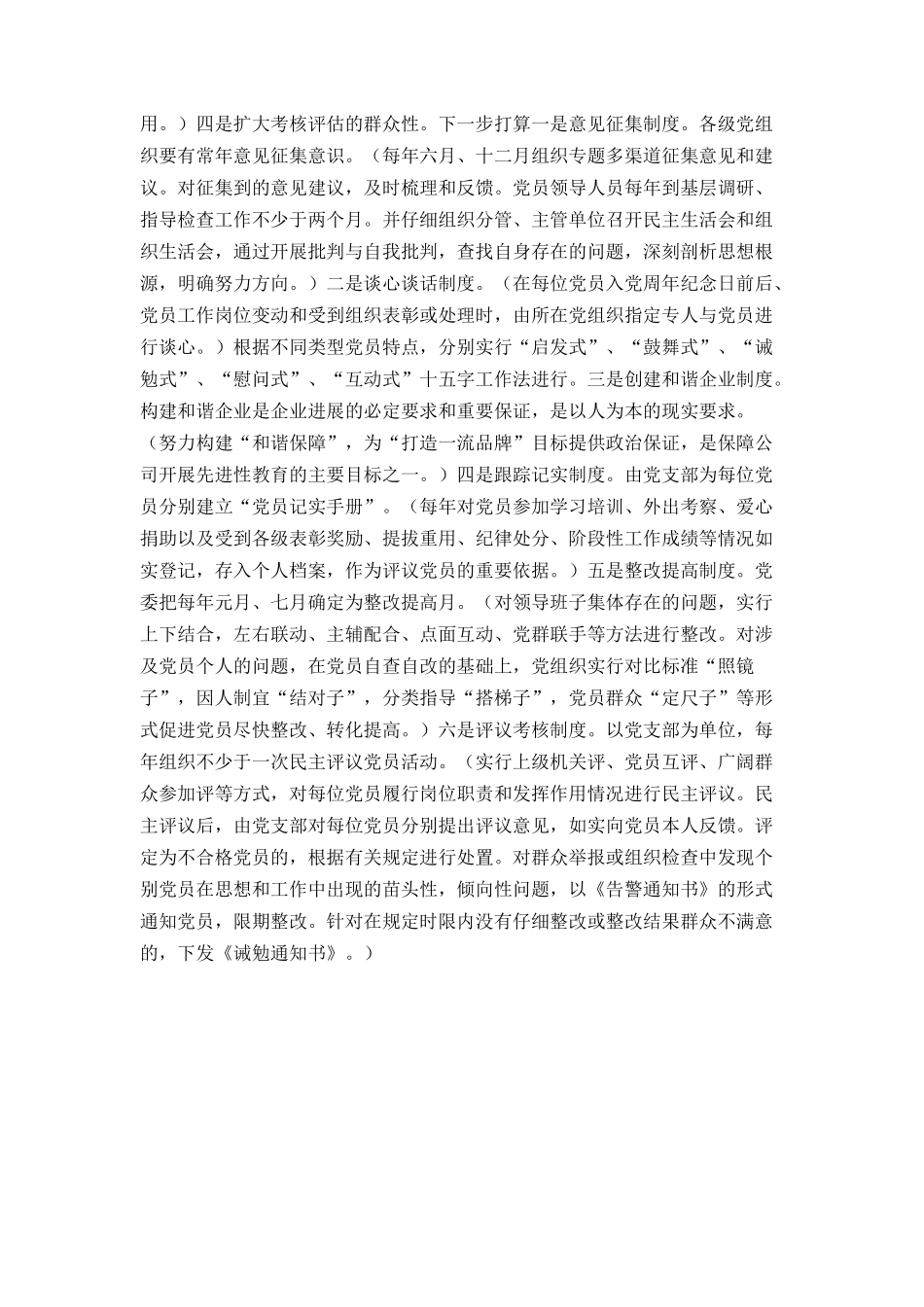 用。）四是扩大考核评估的群众性。下一步打算一是意见征集制度。各级党组织要有常年意见征集意识。（每年六月、十二月组织专题多渠道征集意见和建议。对征集到的意见建议，及时梳理和反馈。党员领导人员每年到基层调研、指导检查工作不少于两个月。并仔细组织分管、主管单位召开民主生活会和组织生活会，通过开展批判与自我批判，查找自身存在的问题，深刻剖析思想根源，明确努力方向。）二是谈心谈话制度。（在每位党员入党周年纪念日前后、党员工作岗位变动和受到组织表彰或处理时，由所在党组织指定专人与党员进行谈心。）根据不同类型党员特点，分别实行“启发式”、“鼓舞式”、“诫勉式”、“慰问式”、“互动式”十五字工作法进行。三是创建和谐企业制度。构建和谐企业是企业进展的必定要求和重要保证，是以人为本的现实要求。（努力构建“和谐保障”，为“打造一流品牌”目标提供政治保证，是保障公司开展先进性教育的主要目标之一。）四是跟踪记实制度。由党支部为每位党员分别建立“党员记实手册”。（每年对党员参加学习培训、外出考察、爱心捐助以及受到各级表彰奖励、提拔重用、纪律处分、阶段性工作成绩等情况如实登记，存入个人档案，作为评议党员的重要依据。）五是整改提高制度。党委把每年元月、七月确定为整改提高月。（对领导班子集体存在的问题，实行上下结合，左右联动、主辅配合、点面互动、党群联手等方法进行整改。对涉及党员个人的问题，在党员自查自改的基础上，党组织实行对比标准“照镜子”，因人制宜“结对子”，分类指导“搭梯子”，党员群众“定尺子”等形式促进党员尽快整改、转化提高。）六是评议考核制度。以党支部为单位，每年组织不少于一次民主评议党员活动。（实行上级机关评、党员互评、广阔群众参加评等方式，对每位党员履行岗位职责和发挥作用情况进行民主评议。民主评议后，由党支部对每位党员分别提出评议意见，如实向党员本人反馈。评定为不合格党员的，根据有关规定进行处置。对群众举报或组织检查中发现个别党员在思想和工作中出现的苗头性，倾向性问题，以《告警通知书》的形式通知党员，限期整改。针对在规定时限内没有仔细整改或整改结果群众不满意的，下发《诫勉通知书》。）